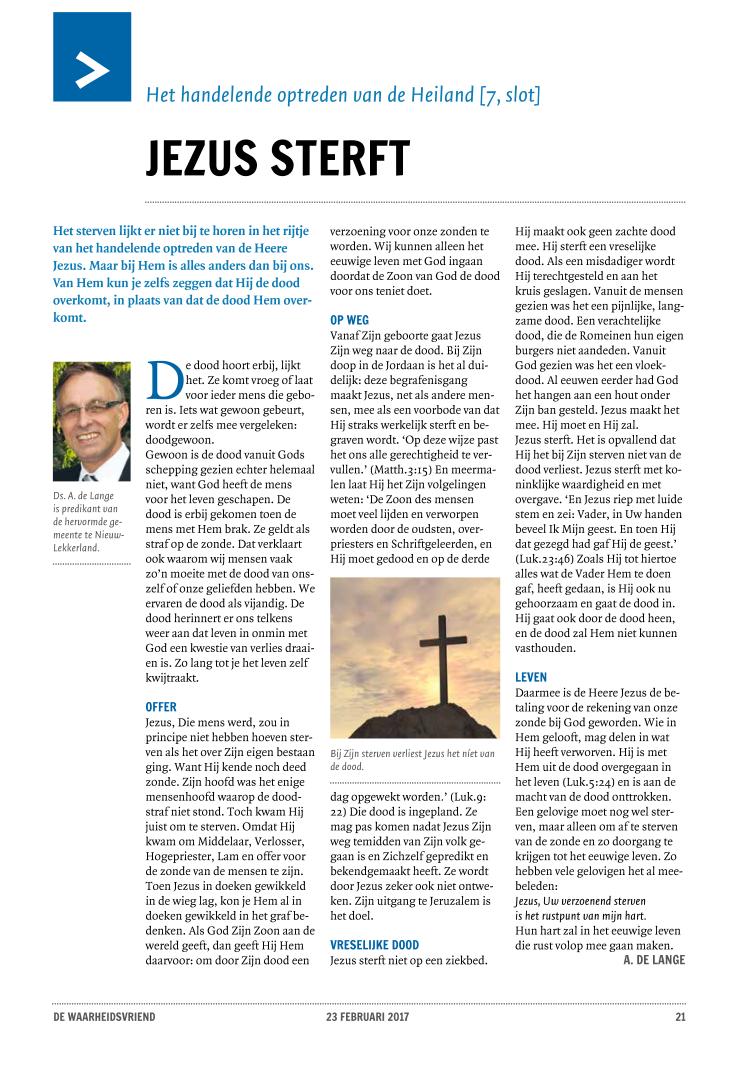 Het handelende optreden van de Heiland [7, slot]

JEZUS STERFT

Het sterven lijkt er niet bij te horen in het rijtje van het handelende optreden van de Heere Jezus. Maar bij Hem is alles anders dan bij ons. Van Hem kun je zelfs zeggen dat Hij de dood overkomt, in plaats van dat de dood Hem overkomt.

Ds. A. de Lange is predikant van de hervormde gemeente te Nieuw-Lekkerland.

De dood hoort erbij, lijkt het. Ze komt vroeg of laat voor ieder mens die geboren is. Iets wat gewoon gebeurt, wordt er zelfs mee vergeleken: doodgewoon.

Gewoon is de dood vanuit Gods schepping gezien echter helemaal niet, want God heeft de mens voor het leven geschapen. De dood is erbij gekomen toen de mens met Hem brak. Ze geldt als straf op de zonde. Dat verklaart ook waarom wij mensen vaak zo'n moeite met de dood van onszelf of onze geliefden hebben. We ervaren de dood als vijandig. De dood herinnert er ons telkens weer aan dat leven in onmin met God een kwestie van verlies draaien is. Zo lang tot je het leven zelf kwijtraakt.

OFFER
Jezus, Die mens werd, zou in principe niet hebben hoeven sterven als het over Zijn eigen bestaan ging. Want Hij kende noch deed zonde. Zijn hoofd was het enige mensenhoofd waarop de doodstraf niet stond. Toch kwam Hij juist om te sterven. Omdat Hij kwam om Middelaar, Verlosser, Hogepriester, Lam en offer voor de zonde van de mensen te zijn. Toen Jezus in doeken gewikkeld in de wieg lag, kon je Hem al in doeken gewikkeld in het graf bedenken. Als God Zijn Zoon aan de wereld geeft, dan geeft Hij Hem daarvoor: om door Zijn dood een verzoening voor onze zonden te worden. Wij kunnen alleen het eeuwige leven met God ingaan doordat de Zoon van God de dood voor ons teniet doet.

OP WEG
Vanaf Zijn geboorte gaat Jezus Zijn weg naar de dood. Bij Zijn doop in de Jordaan is het al duidelijk: deze begrafenisgang maakt Jezus, net als andere mensen, mee als een voorbode van dat Hij straks werkelijk sterft en begraven wordt. 'Op deze wijze past het ons alle gerechtigheid te vervullen.' (Matth.3:15) En meermalen laat Hij het Zijn volgelingen weten: 'De Zoon des mensen moet veel lijden en verworpen worden door de oudsten, overpriesters en Schriftgeleerden, en Hij moet gedood en op de derde

Bij Zijn sterven verliest Jezus het niet van de dood.

dag opgewekt worden.' (Luk.9:22) Die dood is ingepland. Ze mag pas komen nadat Jezus Zijn weg temidden van Zijn volk gegaan is en Zichzelf gepredikt en bekendgemaakt heeft. Ze wordt door Jezus zeker ook niet ontweken. Zijn uitgang te Jeruzalem is het doel.

VRESELIJKE DOOD
Jezus sterft niet op een ziekbed. Hij maakt ook geen zachte dood mee. Hij sterft een vreselijke dood. Als een misdadiger wordt Hij terechtgesteld en aan het kruis geslagen. Vanuit de mensen gezien was het een pijnlijke, langzame dood. Een verachtelijke dood, die de Romeinen hun eigen burgers niet aandeden. Vanuit God gezien was het een vloekdood. Al eeuwen eerder had God het hangen aan een hout onder Zijn ban gesteld. Jezus maakt het mee. Hij moet en Hij zal.

Jezus sterft. Het is opvallend dat Hij het bij Zijn sterven niet van de dood verliest. Jezus sterft met koninklijke waardigheid en met overgave. 'En Jezus riep met luide stem en zei: Vader, in Uw handen beveel Ik Mijn geest. En toen Hij dat gezegd had gaf Hij de geest.' (Luk.23:46) Zoals Hij tot hiertoe alles wat de Vader Hem te doen gaf, heeft gedaan, is Hij ook nu gehoorzaam en gaat de dood in. Hij gaat ook door de dood heen, en de dood zal Hem niet kunnen vasthouden.

LEVEN
Daarmee is de Heere Jezus de betaling voor de rekening van onze zonde bij God geworden. Wie in Hem gelooft, mag delen in wat Hij heeft verworven. Hij is met Hem uit de dood overgegaan in het leven (Luk.5:24) en is aan de macht van de dood onttrokken. Een gelovige moet nog wel sterven, maar alleen om af te sterven van de zonde en zo doorgang te krijgen tot het eeuwige leven. Zo hebben vele gelovigen het al meebeleden:
Jezus, Uw verzoenend sterven
is het rustpunt van mijn hart.
Hun hart zal in het eeuwige leven die rust volop mee gaan maken.

A. DE LANGE

DE WAARHEIDSVRIEND 23 FEBRUARI 2017 21